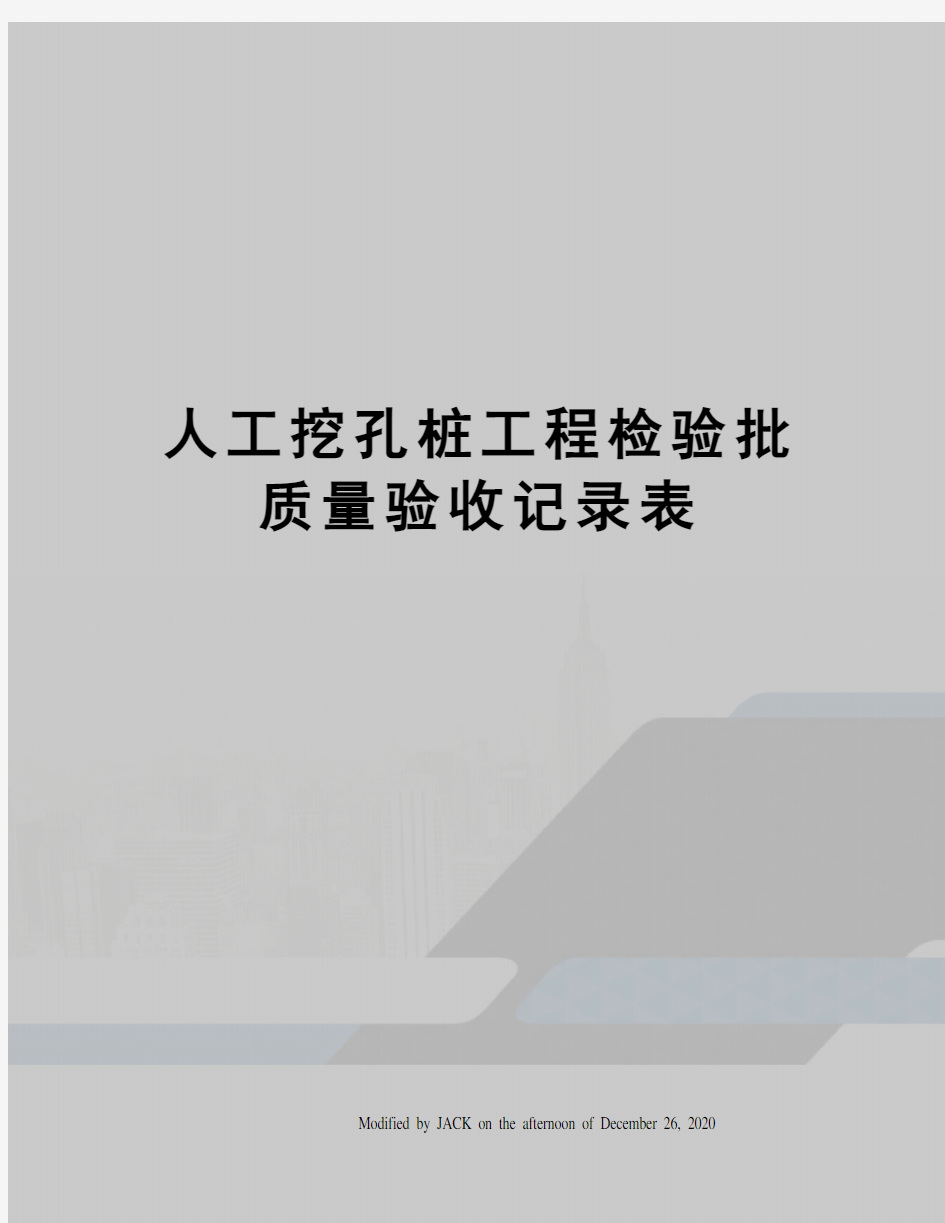 人工挖孔桩工程检验批质量验收记录表

Modified by JACK on the afternoon of December 26, 2020